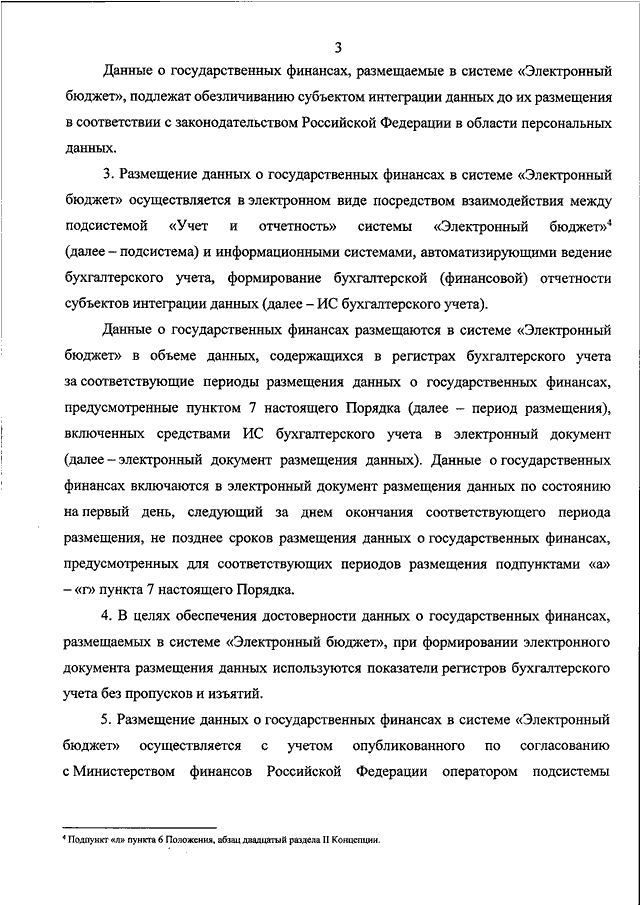 3

Данные о государственных финансах, размещаемые в системе «Электронный бюджет», подлежат обезличиванию субъектом интеграции данных до их размещения в соответствии с законодательством Российской Федерации в области персональных данных.

3. Размещение данных о государственных финансах в системе «Электронный бюджет» осуществляется в электронном виде посредством взаимодействия между подсистемой «Учет и отчетность» системы «Электронный бюджет»$^4$ (далее – подсистема) и информационными системами, автоматизирующими ведение бухгалтерского учета, формирование бухгалтерской (финансовой) отчетности субъектов интеграции данных (далее – ИС бухгалтерского учета).

Данные о государственных финансах размещаются в системе «Электронный бюджет» в объеме данных, содержащихся в регистрах бухгалтерского учета за соответствующие периоды размещения данных о государственных финансах, предусмотренные пунктом 7 настоящего Порядка (далее – период размещения), включенных средствами ИС бухгалтерского учета в электронный документ (далее – электронный документ размещения данных). Данные о государственных финансах включаются в электронный документ размещения данных по состоянию на первый день, следующий за днем окончания соответствующего периода размещения, не позднее сроков размещения данных о государственных финансах, предусмотренных для соответствующих периодов размещения подпунктами «а» – «г» пункта 7 настоящего Порядка.

4. В целях обеспечения достоверности данных о государственных финансах, размещаемых в системе «Электронный бюджет», при формировании электронного документа размещения данных используются показатели регистров бухгалтерского учета без пропусков и изъятий.

5. Размещение данных о государственных финансах в системе «Электронный бюджет» осуществляется с учетом опубликованного по согласованию с Министерством финансов Российской Федерации оператором подсистемы

$^4$ Подпункт «л» пункта 6 Положения, абзац двадцатый раздела II Концепции.